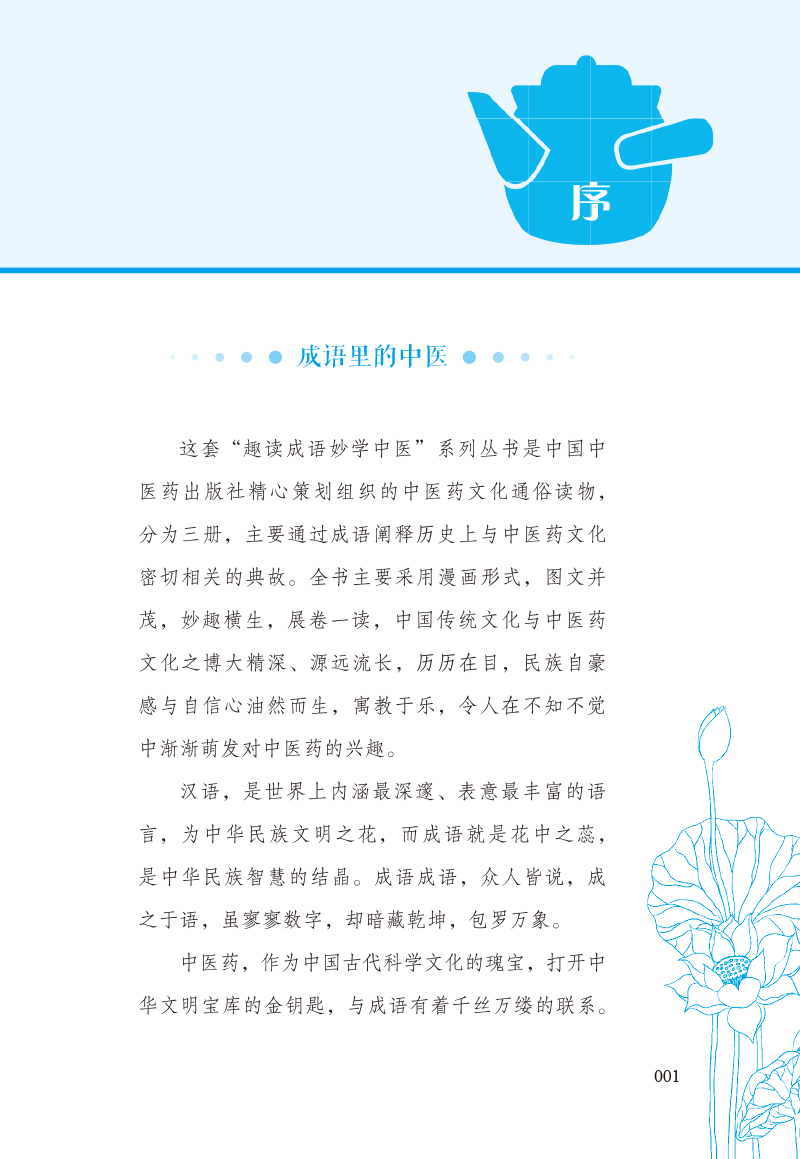 序

成语里的中医

这套“趣读成语妙学中医”系列丛书是中国中医药出版社精心策划组织的中医药文化通俗读物，分为三册，主要通过成语阐释历史上与中医药文化密切相关的典故。全书主要采用漫画形式，图文并茂，妙趣横生，展卷一读，中国传统文化与中医药文化之博大精深、源远流长，历历在目，民族自豪感与自信心油然而生，寓教于乐，令人在不知不觉中渐渐萌发对中医药的兴趣。

汉语，是世界上内涵最深邃、表意最丰富的语言，为中华民族文明之花，而成语就是花中之蕊，是中华民族智慧的结晶。成语成语，众人皆说，成之于语，虽寥寥数字，却暗藏乾坤，包罗万象。

中医药，作为中国古代科学文化的瑰宝，打开中华文明宝库的金钥匙，与成语有着千丝万缕的联系。

001